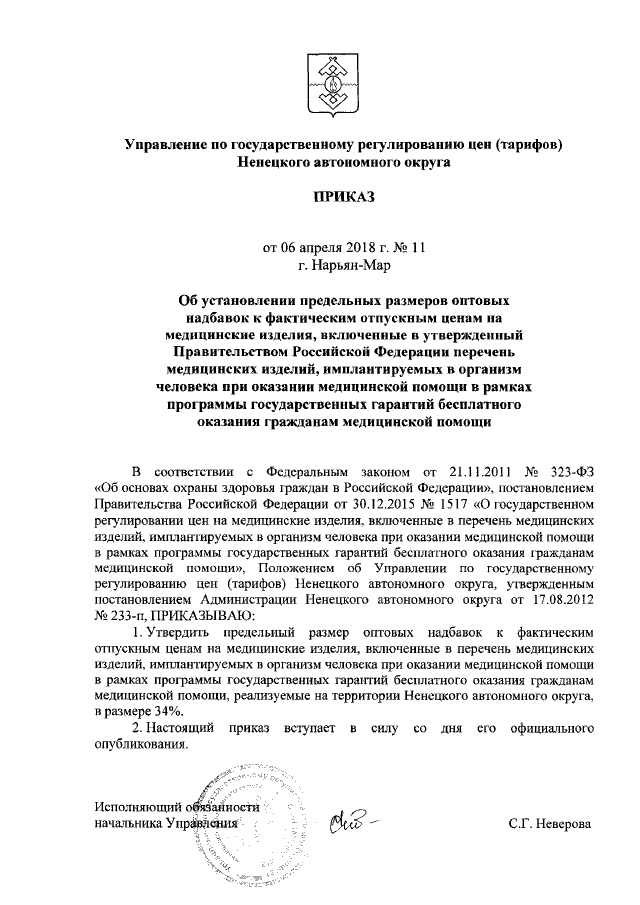 Управление по государственному регулированию цен (тарифов) Ненецкого автономного округа

ПРИКАЗ

от 06 апреля 2018 г. № 11
г. Нарьян-Мар

Об установлении предельных размеров оптовых надбавок к фактическим отпускным ценам на медицинские изделия, включенные в утвержденный Правительством Российской Федерации перечень медицинских изделий, имплантируемых в организм человека при оказании медицинской помощи в рамках программы государственных гарантий бесплатного оказания гражданам медицинской помощи

В соответствии с Федеральным законом от 21.11.2011 № 323-ФЗ «Об основах охраны здоровья граждан в Российской Федерации», постановлением Правительства Российской Федерации от 30.12.2015 № 1517 «О государственном регулировании цен на медицинские изделия, включенные в перечень медицинских изделий, имплантируемых в организм человека при оказании медицинской помощи в рамках программы государственных гарантий бесплатного оказания гражданам медицинской помощи», Положением об Управлении по государственному регулированию цен (тарифов) Ненецкого автономного округа, утвержденным постановлением Администрации Ненецкого автономного округа от 17.08.2012 № 233-п, ПРИКАЗЫВАЮ:

1. Утвердить предельный размер оптовых надбавок к фактическим отпускным ценам на медицинские изделия, включенные в перечень медицинских изделий, имплантируемых в организм человека при оказании медицинской помощи в рамках программы государственных гарантий бесплатного оказания гражданам медицинской помощи, реализуемые на территории Ненецкого автономного округа, в размере 34%.

2. Настоящий приказ вступает в силу со дня его официального опубликования.

Исполняющий обязанности
начальника Управления

С.Г. Неверова